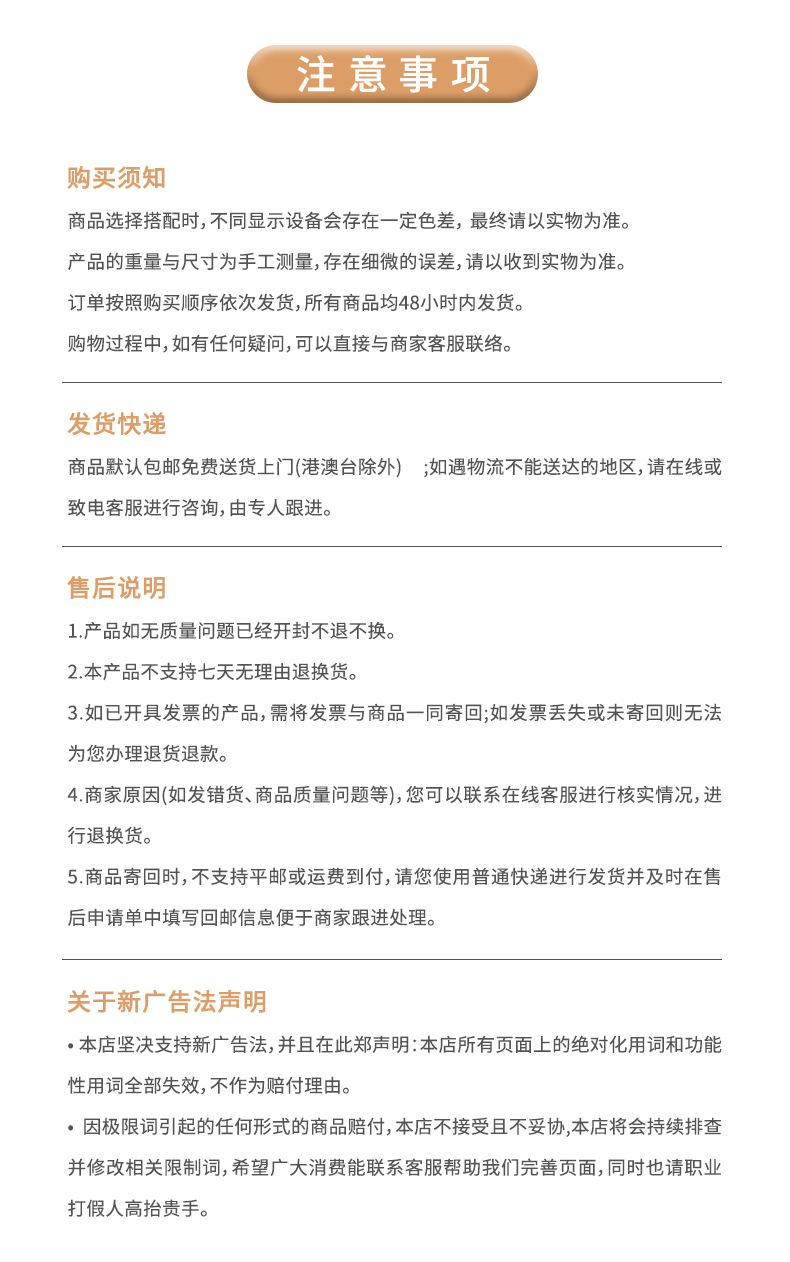 注意事项

购买须知

商品选择搭配时，不同显示设备会存在一定色差，最终请以实物为准。

产品的重量与尺寸为手工测量，存在细微的误差，请以收到实物为准。

订单按照购买顺序依次发货，所有商品均48小时内发货。

购物过程中，如有任何疑问，可以直接与商家客服联络。

发货快递

商品默认包邮免费送货上门(港澳台除外) ;如遇物流不能送达的地区，请在线或致电客服进行咨询，由专人跟进。

售后说明

1.产品如无质量问题已经开封不退不换。

2.本产品不支持七天无理由退换货。

3.如已开具发票的产品，需将发票与商品一同寄回;如发票丢失或未寄回则无法为您办理退货退款。

4.商家原因(如发错货、商品质量问题等)，您可以联系在线客服进行核实情况，进行退换货。

5.商品寄回时，不支持平邮或运费到付，请您使用普通快递进行发货并及时在售后申请单中填写回邮信息便于商家跟进处理。

关于新广告法声明

• 本店坚决支持新广告法，并且在此郑声明：本店所有页面上的绝对化用词和功能性用词全部失效，不作为赔付理由。

• 因极限词引起的任何形式的商品赔付，本店不接受且不妥协,本店将会持续排查并修改相关限制词，希望广大消费能联系客服帮助我们完善页面，同时也请职业打假人高抬贵手。